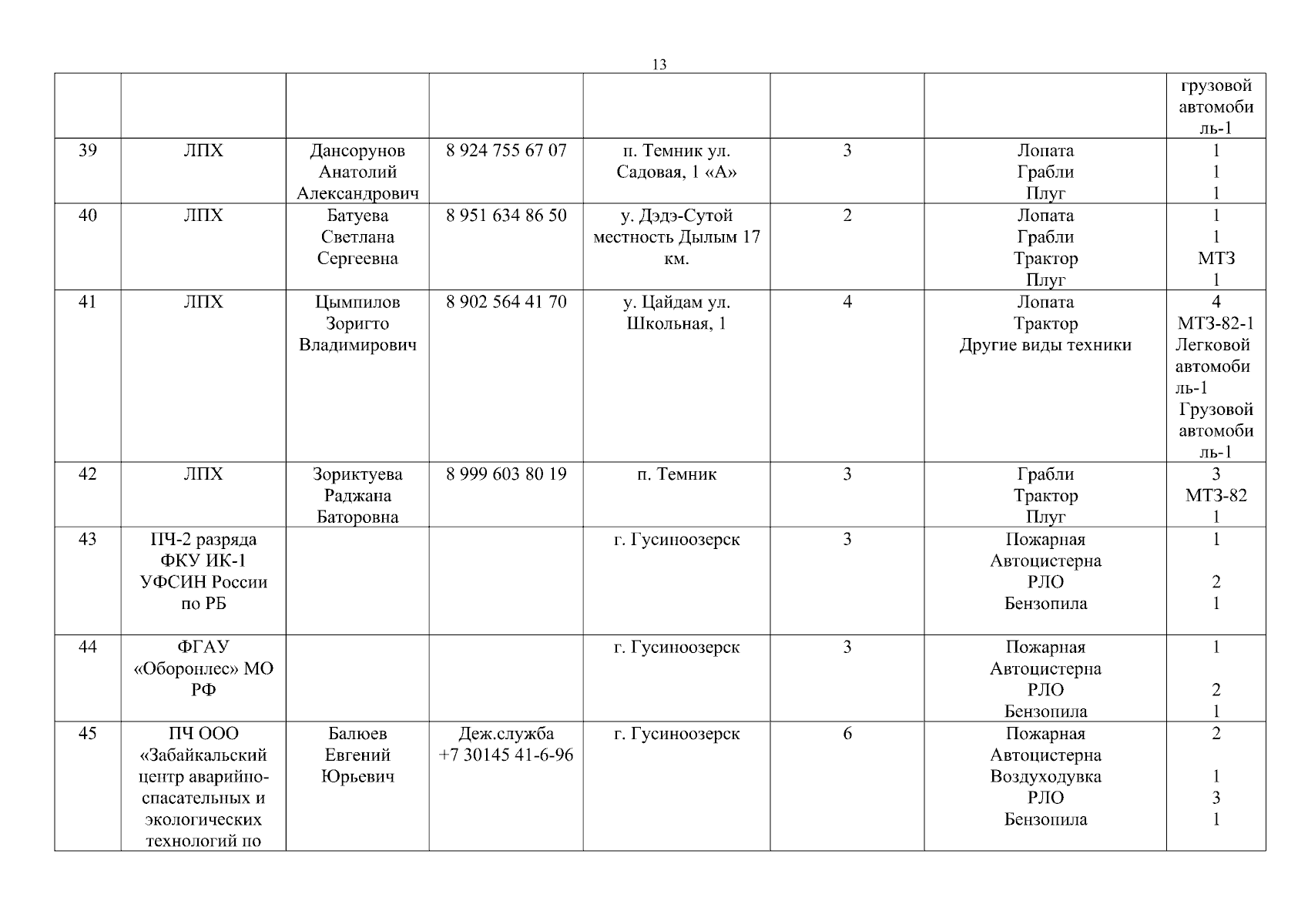 13

| | | | | | | | |
|---|---|---|---|---|---|---|---|
| | | | | | | | грузовой автомобиль-1 |
| 39 | ЛПХ | Дансорунов Анатолий Александрович | 8 924 755 67 07 | п. Темник ул. Садовая, 1 «А» | 3 | Лопата Грабли Плуг | 1 1 1 |
| 40 | ЛПХ | Батуева Светлана Сергеевна | 8 951 634 86 50 | у. Дэдэ-Сутой местность Дылым 17 км. | 2 | Лопата Грабли Трактор Плуг | 1 1 МТЗ 1 |
| 41 | ЛПХ | Цымпилов Зоригто Владимирович | 8 902 564 41 70 | у. Цайдам ул. Школьная, 1 | 4 | Лопата Трактор Другие виды техники | 4 МТЗ-82-1 Легковой автомобиль-1 Грузовой автомобиль-1 |
| 42 | ЛПХ | Зориктуева Раджана Баторовна | 8 999 603 80 19 | п. Темник | 3 | Грабли Трактор Плуг | 3 МТЗ-82 1 |
| 43 | ПЧ-2 разряда ФКУ ИК-1 УФСИН России по РБ | | | г. Гусиноозерск | 3 | Пожарная Автоцистерна РЛО Бензопила | 1 2 1 |
| 44 | ФГАУ «Оборонлес» МО РФ | | | г. Гусиноозерск | 3 | Пожарная Автоцистерна РЛО Бензопила | 1 2 1 |
| 45 | ПЧ ООО «Забайкальский центр аварийно-спасательных и экологических технологий по | Балюев Евгений Юрьевич | Деж.служба +7 30145 41-6-96 | г. Гусиноозерск | 6 | Пожарная Автоцистерна Воздуходувка РЛО Бензопила | 2 1 3 1 |